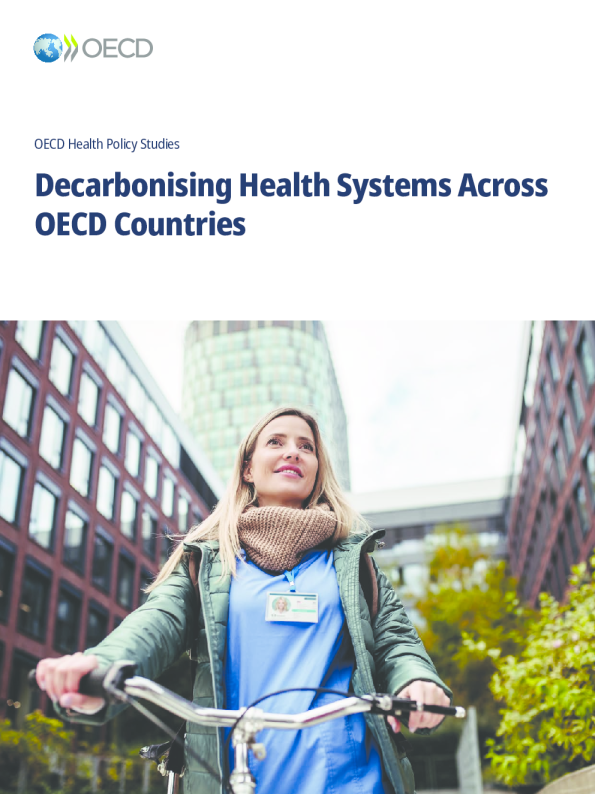 OECD

OECD Health Policy Studies

Decarbonising Health Systems Across OECD Countries